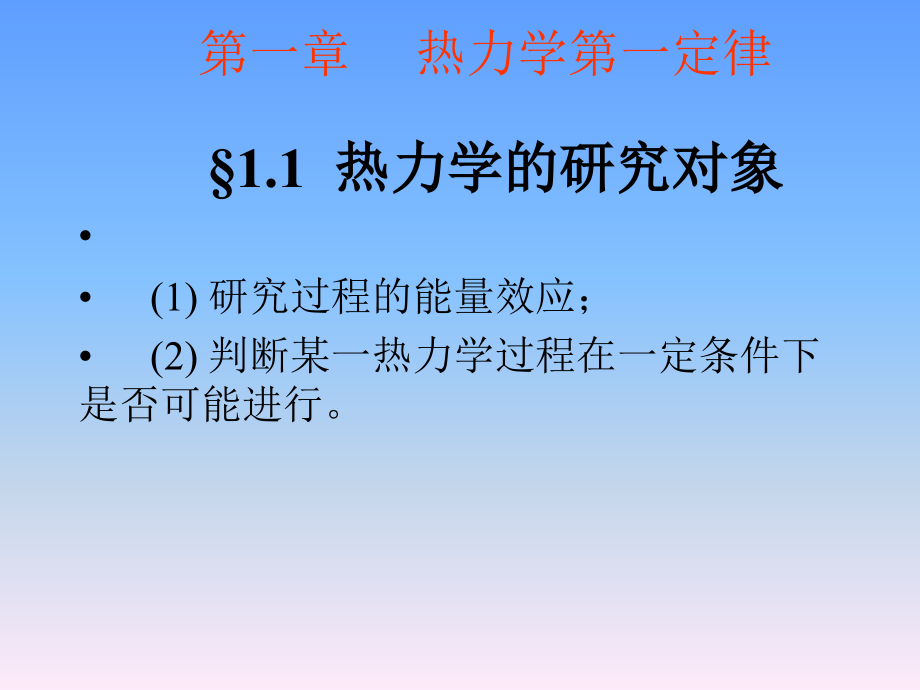 第一章　热力学第一定律

§1.1 热力学的研究对象

•

• (1) 研究过程的能量效应；

• (2) 判断某一热力学过程在一定条件下是否可能进行。